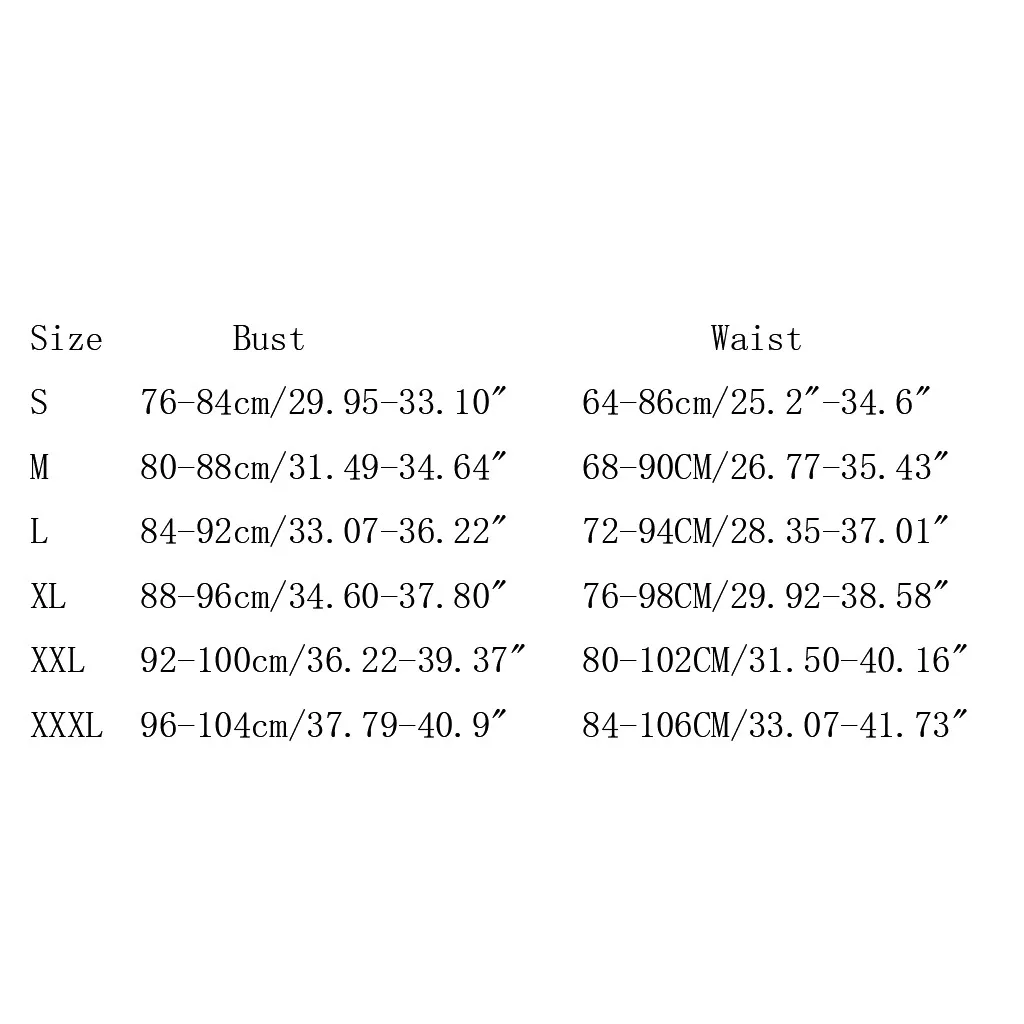 | Size | Bust | Waist |
|---|---|---|
| S | 76-84cm/29.95-33.10" | 64-86cm/25.2"-34.6" |
| M | 80-88cm/31.49-34.64" | 68-90CM/26.77-35.43" |
| L | 84-92cm/33.07-36.22" | 72-94CM/28.35-37.01" |
| XL | 88-96cm/34.60-37.80" | 76-98CM/29.92-38.58" |
| XXL | 92-100cm/36.22-39.37" | 80-102CM/31.50-40.16" |
| XXXL | 96-104cm/37.79-40.9" | 84-106CM/33.07-41.73" |